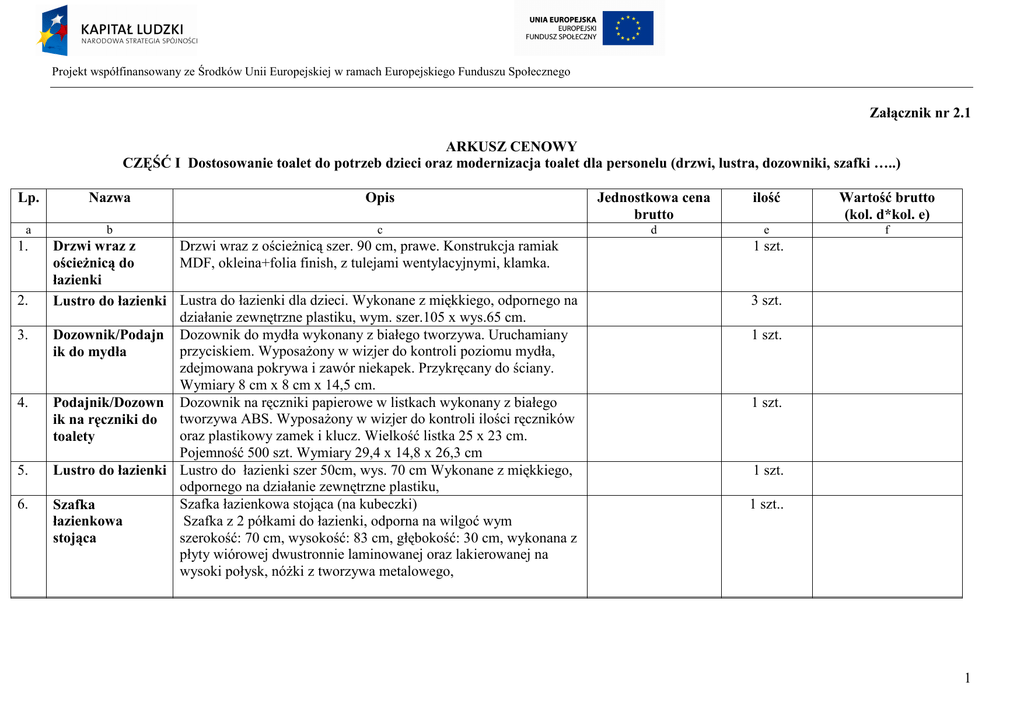 KAPITAŁ LUDZKI
NARODOWA STRATEGIA SPÓJNOŚCI

UNIA EUROPEJSKA
EUROPEJSKI
FUNDUSZ SPOŁECZNY

Projekt współfinansowany ze Środków Unii Europejskiej w ramach Europejskiego Funduszu Społecznego

Załącznik nr 2.1

ARKUSZ CENOWY
CZĘŚĆ I Dostosowanie toalet do potrzeb dzieci oraz modernizacja toalet dla personelu (drzwi, lustra, dozowniki, szafki …..)

| Lp. | Nazwa | Opis | Jednostkowa cena brutto | ilość | Wartość brutto (kol. d*kol. e) |
|---|---|---|---|---|---|
| a | b | c | d | e | f |
| 1. | Drzwi wraz z ościeżnicą do łazienki | Drzwi wraz z ościeżnicą szer. 90 cm, prawe. Konstrukcja ramiak MDF, okleina+folia finish, z tulejami wentylacyjnymi, klamka. | | 1 szt. | |
| 2. | Lustro do łazienki | Lustra do łazienki dla dzieci. Wykonane z miękkiego, odpornego na działanie zewnętrzne plastiku, wym. szer.105 x wys.65 cm. | | 3 szt. | |
| 3. | Dozownik/Podajnik do mydła | Dozownik do mydła wykonany z białego tworzywa. Uruchamiany przyciskiem. Wyposażony w wizjer do kontroli poziomu mydła, zdejmowana pokrywa i zawór niekapek. Przykręcany do ściany. Wymiary 8 cm x 8 cm x 14,5 cm. | | 1 szt. | |
| 4. | Podajnik/Dozownik na ręczniki do toalety | Dozownik na ręczniki papierowe w listkach wykonany z białego tworzywa ABS. Wyposażony w wizjer do kontroli ilości ręczników oraz plastikowy zamek i klucz. Wielkość listka 25 x 23 cm. Pojemność 500 szt. Wymiary 29,4 x 14,8 x 26,3 cm | | 1 szt. | |
| 5. | Lustro do łazienki | Lustro do łazienki szer 50cm, wys. 70 cm Wykonane z miękkiego, odpornego na działanie zewnętrzne plastiku, | | 1 szt. | |
| 6. | Szafka łazienkowa stojąca | Szafka łazienkowa stojąca (na kubeczki) Szafka z 2 półkami do łazienki, odporna na wilgoć wym szerokość: 70 cm, wysokość: 83 cm, głębokość: 30 cm, wykonana z płyty wiórowej dwustronnie laminowanej oraz lakierowanej na wysoki połysk, nóżki z tworzywa metalowego, | | 1 szt.. | |

1